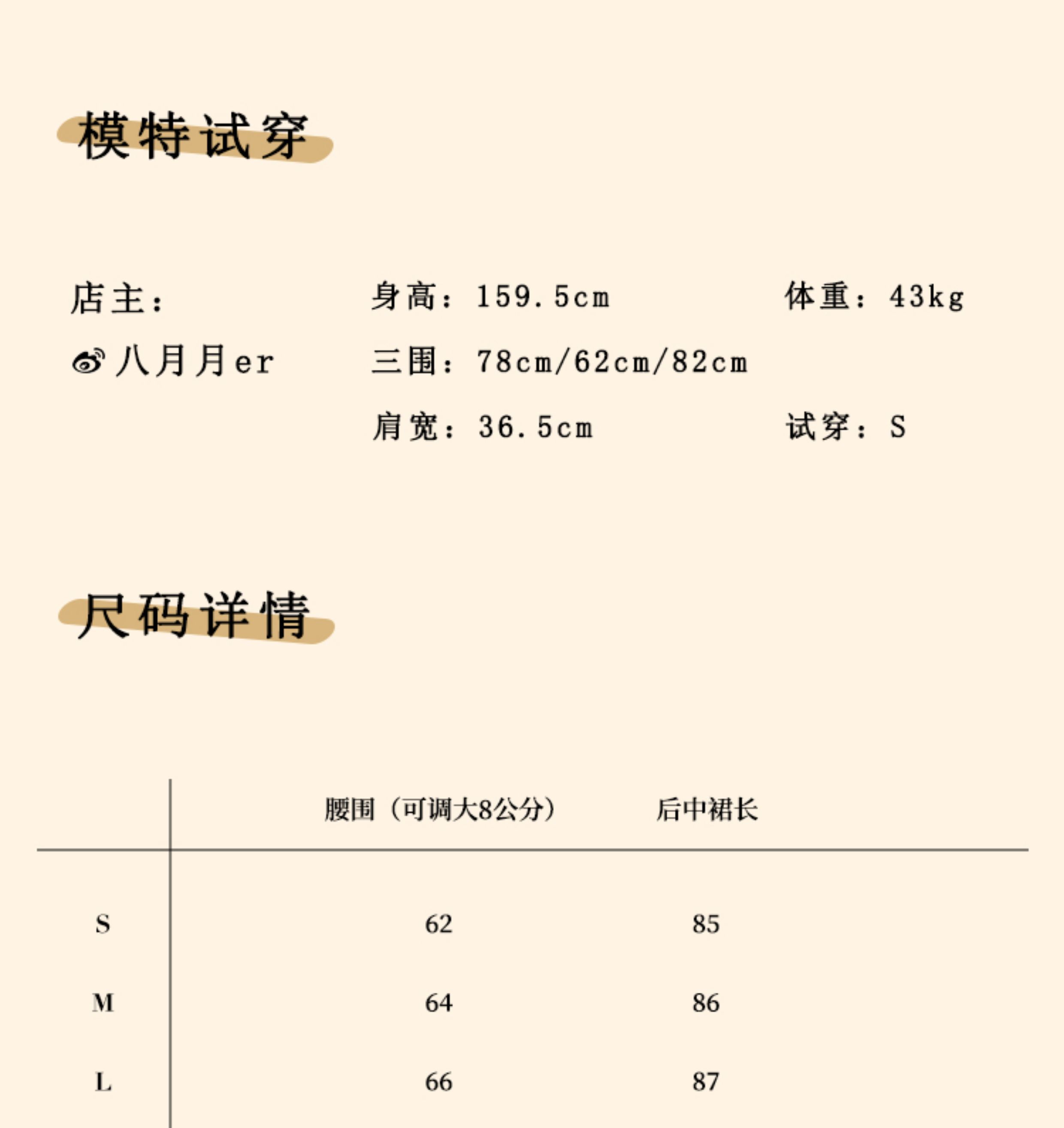 模特试穿

店主：

八月月er

身高：159.5cm 体重：43kg

三围：78cm/62cm/82cm

肩宽：36.5cm 试穿：S

尺码详情

| | 腰围（可调大8公分） | 后中裙长 |
|---|---|---|
| S | 62 | 85 |
| M | 64 | 86 |
| L | 66 | 87 |